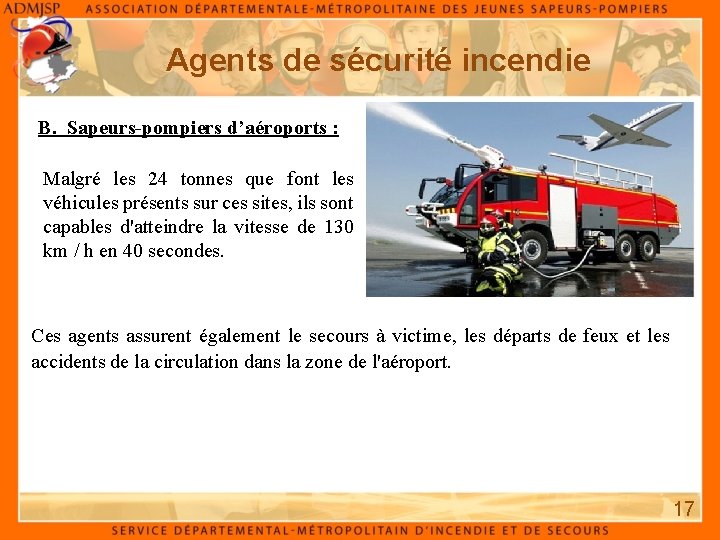 ADMJSP ASSOCIATION DÉPARTEMENTALE-MÉTROPOLITAINE DES JEUNES SAPEURS-POMPIERS

Agents de sécurité incendie

B. Sapeurs-pompiers d'aéroports :

Malgré les 24 tonnes que font les véhicules présents sur ces sites, ils sont capables d'atteindre la vitesse de 130 km / h en 40 secondes.

Ces agents assurent également le secours à victime, les départs de feux et les accidents de la circulation dans la zone de l'aéroport.

17

SERVICE DÉPARTEMENTAL-MÉTROPOLITAIN D'INCENDIE ET DE SECOURS